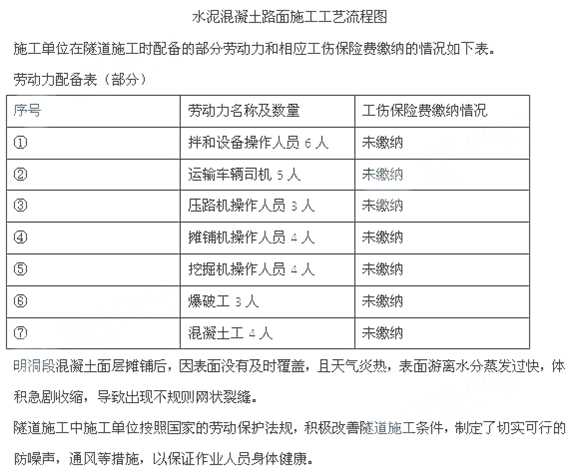 水泥混凝土路面施工工艺流程图

施工单位在隧道施工时配备的部分劳动力和相应工伤保险费缴纳的情况如下表。

劳动力配备表（部分）

| 序号 | 劳动力名称及数量 | 工伤保险费缴纳情况 |
|---|---|---|
| ① | 拌和设备操作人员 6 人 | 未缴纳 |
| ② | 运输车辆司机 5 人 | 未缴纳 |
| ③ | 压路机操作人员 3 人 | 未缴纳 |
| ④ | 摊铺机操作人员 4 人 | 未缴纳 |
| ⑤ | 挖掘机操作人员 4 人 | 未缴纳 |
| ⑥ | 爆破工 3 人 | 未缴纳 |
| ⑦ | 混凝土工 4 人 | 未缴纳 |

明洞段混凝土面层摊铺后，因表面没有及时覆盖，且天气炎热，表面游离水分蒸发过快，体积急剧收缩，导致出现不规则网状裂缝。

隧道施工中施工单位按照国家的劳动保护法规，积极改善隧道施工条件，制定了切实可行的防噪声，通风等措施，以保证作业人员身体健康。